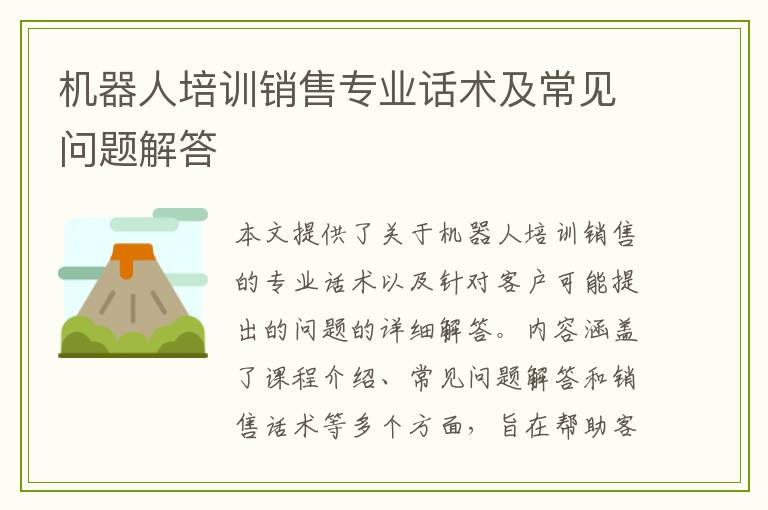 机器人培训销售专业话术及常见问题解答

本文提供了关于机器人培训销售的专业话术以及针对客户可能提出的问题的详细解答。内容涵盖了课程介绍、常见问题解答和销售话术等多个方面，旨在帮助客